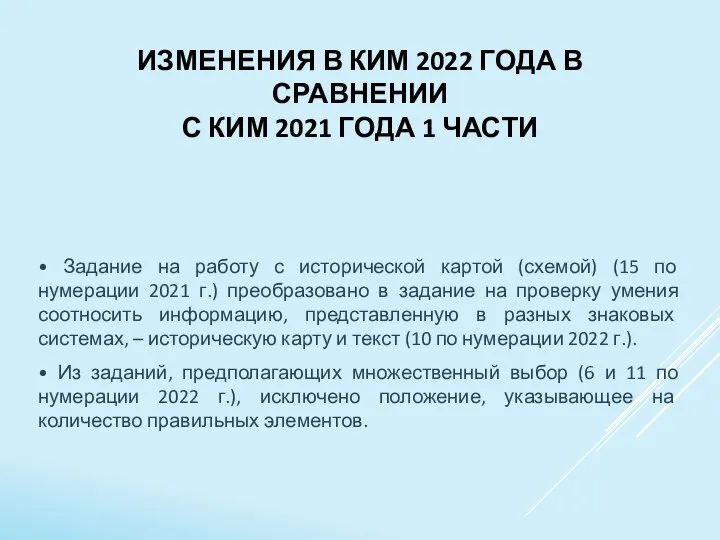 ИЗМЕНЕНИЯ В КИМ 2022 ГОДА В СРАВНЕНИИ
С КИМ 2021 ГОДА 1 ЧАСТИ

• Задание на работу с исторической картой (схемой) (15 по нумерации 2021 г.) преобразовано в задание на проверку умения соотносить информацию, представленную в разных знаковых системах, – историческую карту и текст (10 по нумерации 2022 г.).

• Из заданий, предполагающих множественный выбор (6 и 11 по нумерации 2022 г.), исключено положение, указывающее на количество правильных элементов.